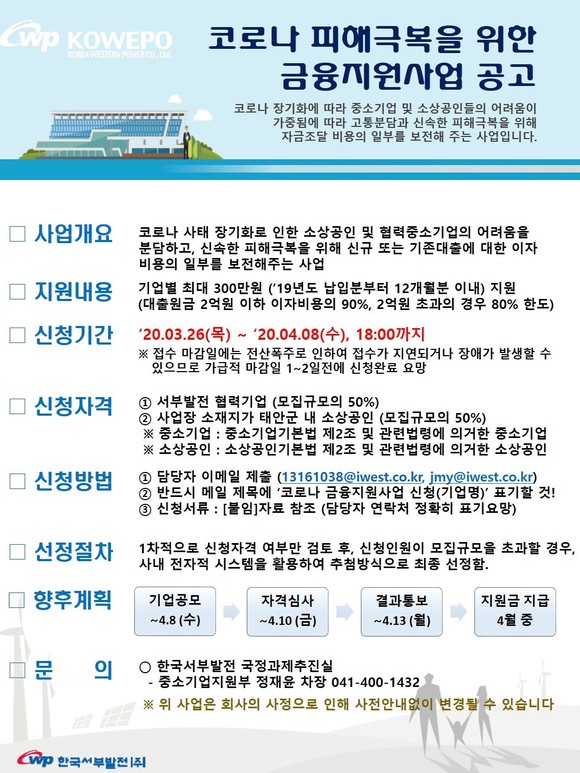 wp KOWEPO
KOREA WESTERN POWER CO., Ltd.

코로나 피해극복을 위한 금융지원사업 공고

코로나 장기화에 따라 중소기업 및 소상공인들의 어려움이 가중됨에 따라 고통분담과 신속한 피해극복을 위해 자금조달 비용의 일부를 보전해 주는 사업입니다.

□ 사업개요
코로나 사태 장기화로 인한 소상공인 및 협력중소기업의 어려움을 분담하고, 신속한 피해극복을 위해 신규 또는 기존대출에 대한 이자 비용의 일부를 보전해주는 사업

□ 지원내용
기업별 최대 300만원 ('19년도 납입분부터 12개월분 이내) 지원
(대출원금 2억원 이하 이자비용의 90%, 2억원 초과의 경우 80% 한도)

□ 신청기간
'20.03.26(목) ~ '20.04.08(수), 18:00까지
※ 접수 마감일에는 전산폭주로 인하여 접수가 지연되거나 장애가 발생할 수 있으므로 가급적 마감일 1~2일전에 신청완료 요망

□ 신청자격
① 서부발전 협력기업 (모집규모의 50%)
② 사업장 소재지가 태안군 내 소상공인 (모집규모의 50%)
※ 중소기업 : 중소기업기본법 제2조 및 관련법령에 의거한 중소기업
※ 소상공인 : 소상공인기본법 제2조 및 관련법령에 의거한 소상공인

□ 신청방법
① 담당자 이메일 제출 (13161038@iwest.co.kr, jmy@iwest.co.kr)
② 반드시 메일 제목에 '코로나 금융지원사업 신청(기업명)' 표기할 것!
③ 신청서류 : [붙임]자료 참조 (담당자 연락처 정확히 표기요망)

□ 선정절차
1차적으로 신청자격 여부만 검토 후, 신청인원이 모집규모를 초과할 경우, 사내 전자적 시스템을 활용하여 추첨방식으로 최종 선정함.

□ 향후계획
기업공모 ~4.8 (수)
자격심사 ~4.10 (금)
결과통보 ~4.13 (월)
지원금 지급 4월 중

□ 문 의
○ 한국서부발전 국정과제추진실
- 중소기업지원부 정재윤 차장 041-400-1432
※ 위 사업은 회사의 사정으로 인해 사전안내없이 변경될 수 있습니다

wp 한국서부발전(주)